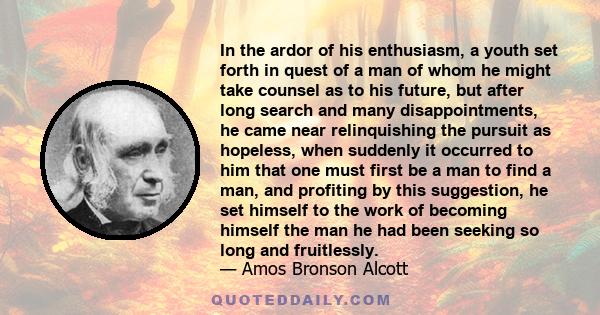 In the ardor of his enthusiasm, a youth set forth in quest of a man of whom he might take counsel as to his future, but after long search and many disappointments, he came near relinquishing the pursuit as hopeless, when suddenly it occurred to him that one must first be a man to find a man, and profiting by this suggestion, he set himself to the work of becoming himself the man he had been seeking so long and fruitlessly.

— Amos Bronson Alcott

QUOTEDDAILY.COM